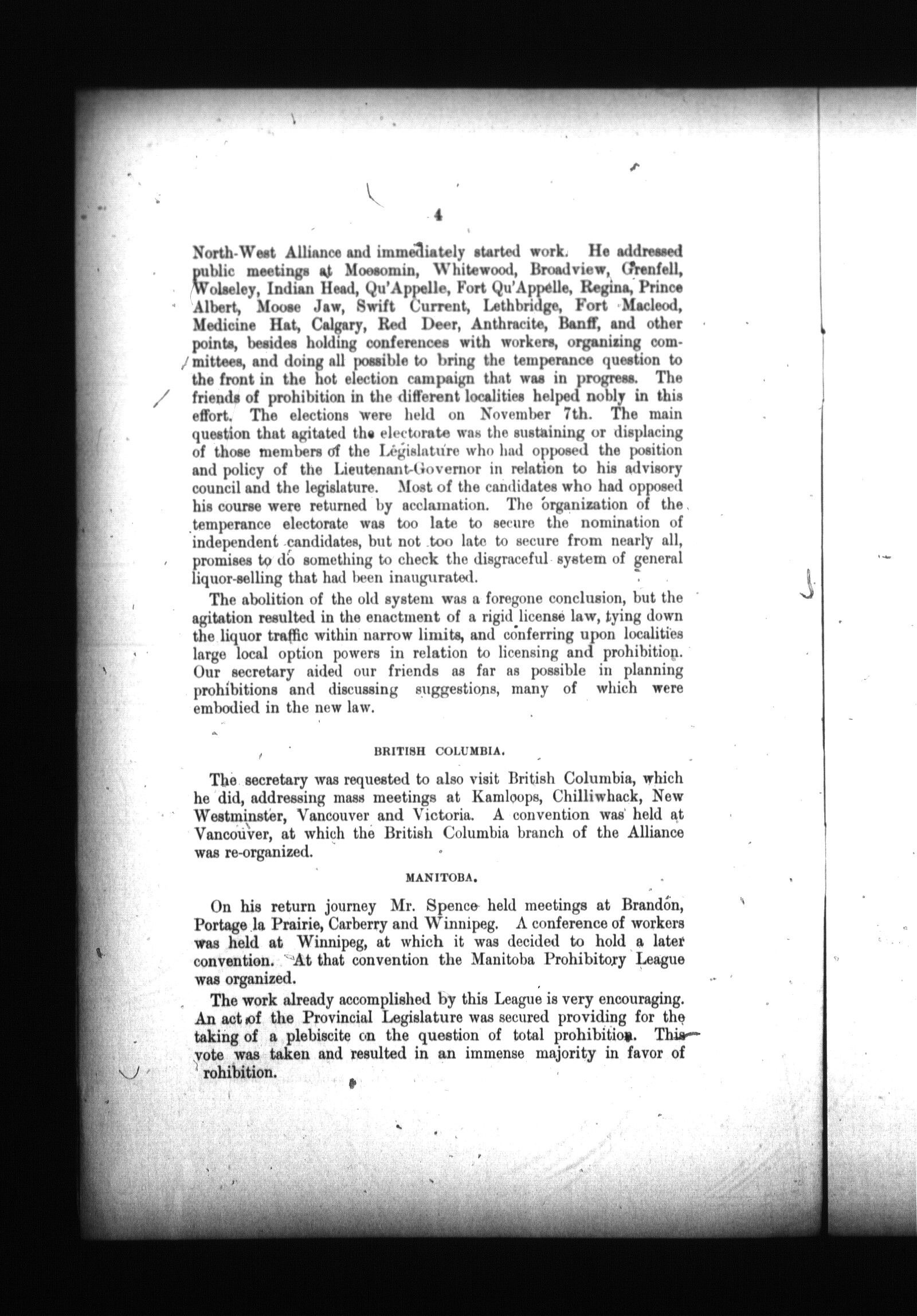 4

North-West Alliance and immediately started work. He addressed public meetings at Moosomin, Whitewood, Broadview, Grenfell, Wolseley, Indian Head, Qu'Appelle, Fort Qu'Appelle, Regina, Prince Albert, Moose Jaw, Swift Current, Lethbridge, Fort Macleod, Medicine Hat, Calgary, Red Deer, Anthracite, Banff, and other points, besides holding conferences with workers, organizing committees, and doing all possible to bring the temperance question to the front in the hot election campaign that was in progress. The friends of prohibition in the different localities helped nobly in this effort. The elections were held on November 7th. The main question that agitated the electorate was the sustaining or displacing of those members of the Legislature who had opposed the position and policy of the Lieutenant-Governor in relation to his advisory council and the legislature. Most of the candidates who had opposed his course were returned by acclamation. The organization of the temperance electorate was too late to secure the nomination of independent candidates, but not too late to secure from nearly all, promises to do something to check the disgraceful system of general liquor-selling that had been inaugurated.

The abolition of the old system was a foregone conclusion, but the agitation resulted in the enactment of a rigid license law, tying down the liquor traffic within narrow limits, and conferring upon localities large local option powers in relation to licensing and prohibition. Our secretary aided our friends as far as possible in planning prohibitions and discussing suggestions, many of which were embodied in the new law.

BRITISH COLUMBIA.

The secretary was requested to also visit British Columbia, which he did, addressing mass meetings at Kamloops, Chilliwhack, New Westminster, Vancouver and Victoria. A convention was held at Vancouver, at which the British Columbia branch of the Alliance was re-organized.

MANITOBA.

On his return journey Mr. Spence held meetings at Brandon, Portage la Prairie, Carberry and Winnipeg. A conference of workers was held at Winnipeg, at which it was decided to hold a later convention. At that convention the Manitoba Prohibitory League was organized.

The work already accomplished by this League is very encouraging. An act of the Provincial Legislature was secured providing for the taking of a plebiscite on the question of total prohibition. This vote was taken and resulted in an immense majority in favor of rohibition.